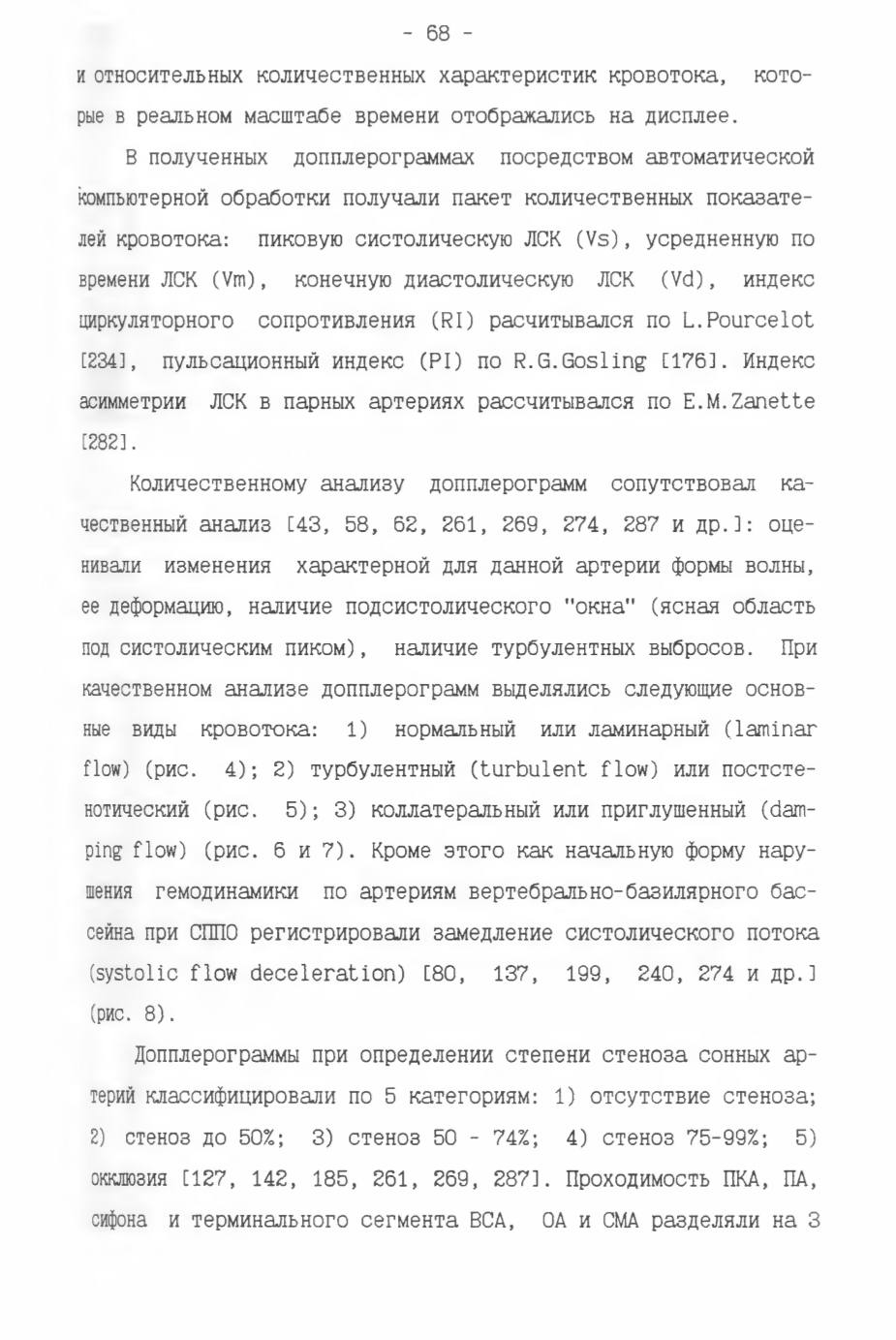 - 68 -

и относительных количественных характеристик кровотока, которые в реальном масштабе времени отображались на дисплее.

В полученных допплерограммах посредством автоматической компьютерной обработки получали пакет количественных показателей кровотока: пиковую систолическую ЛСК (Vs), усредненную по времени ЛСК (Vm), конечную диастолическую ЛСК (Vd), индекс циркуляторного сопротивления (RI) расчитывался по L.Pourcelot [234], пульсационный индекс (PI) по R.G.Gosling [176]. Индекс асимметрии ЛСК в парных артериях рассчитывался по E.M.Zanette [282].

Количественному анализу допплерограмм сопутствовал качественный анализ [43, 58, 62, 261, 269, 274, 287 и др.]: оценивали изменения характерной для данной артерии формы волны, ее деформацию, наличие подсистолического "окна" (ясная область под систолическим пиком), наличие турбулентных выбросов. При качественном анализе допплерограмм выделялись следующие основные виды кровотока: 1) нормальный или ламинарный (laminar flow) (рис. 4); 2) турбулентный (turbulent flow) или постстенотический (рис. 5); 3) коллатеральный или приглушенный (damping flow) (рис. 6 и 7). Кроме этого как начальную форму нарушения гемодинамики по артериям вертебрально-базилярного бассейна при СППО регистрировали замедление систолического потока (systolic flow deceleration) [80, 137, 199, 240, 274 и др.] (рис. 8).

Допплерограммы при определении степени стеноза сонных артерий классифицировали по 5 категориям: 1) отсутствие стеноза; 2) стеноз до 50%; 3) стеноз 50 - 74%; 4) стеноз 75-99%; 5) окклюзия [127, 142, 185, 261, 269, 287]. Проходимость ПКА, ПА, сифона и терминального сегмента ВСА, ОА и СМА разделяли на 3